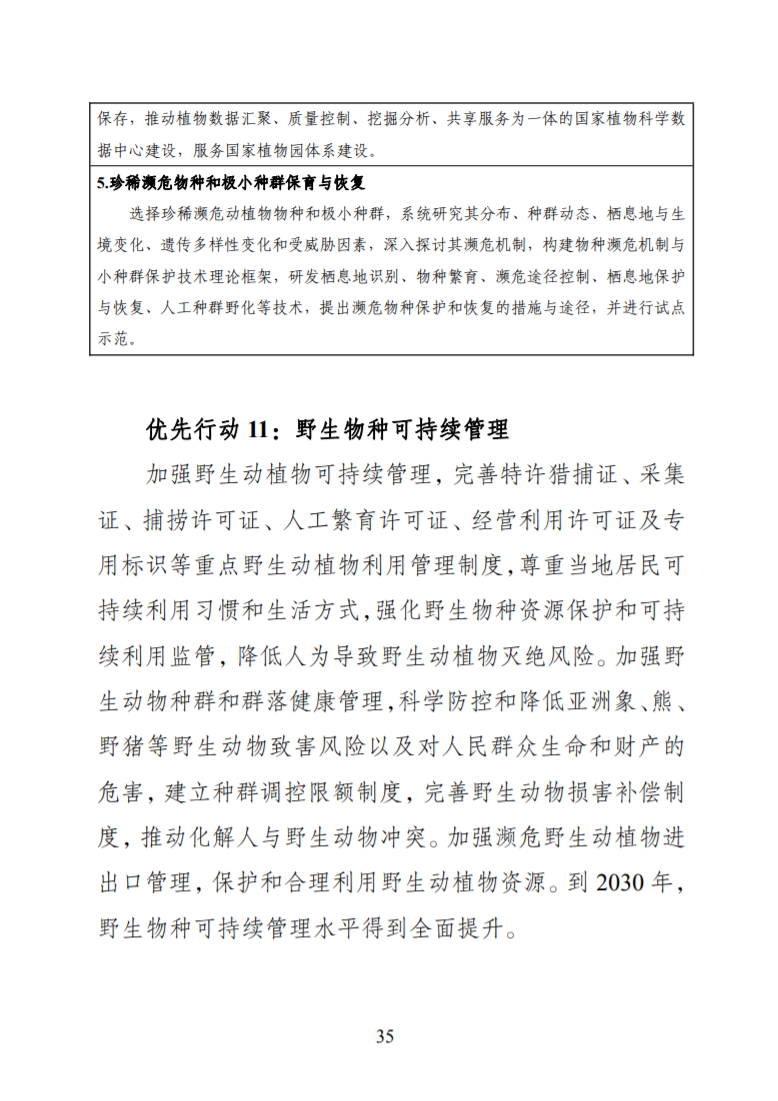 保存，推动植物数据汇聚、质量控制、挖掘分析、共享服务为一体的国家植物科学数据中心建设，服务国家植物园体系建设。

5.珍稀濒危物种和极小种群保育与恢复

选择珍稀濒危动植物物种和极小种群，系统研究其分布、种群动态、栖息地与生境变化、遗传多样性变化和受威胁因素，深入探讨其濒危机制，构建物种濒危机制与小种群保护技术理论框架，研发栖息地识别、物种繁育、濒危途径控制、栖息地保护与恢复、人工种群野化等技术，提出濒危物种保护和恢复的措施与途径，并进行试点示范。

优先行动 11：野生物种可持续管理

加强野生动植物可持续管理，完善特许猎捕证、采集证、捕捞许可证、人工繁育许可证、经营利用许可证及专用标识等重点野生动植物利用管理制度，尊重当地居民可持续利用习惯和生活方式，强化野生物种资源保护和可持续利用监管，降低人为导致野生动植物灭绝风险。加强野生动物种群和群落健康管理，科学防控和降低亚洲象、熊、野猪等野生动物致害风险以及对人民群众生命和财产的危害，建立种群调控限额制度，完善野生动物损害补偿制度，推动化解人与野生动物冲突。加强濒危野生动植物进出口管理，保护和合理利用野生动植物资源。到 2030 年，野生物种可持续管理水平得到全面提升。

35